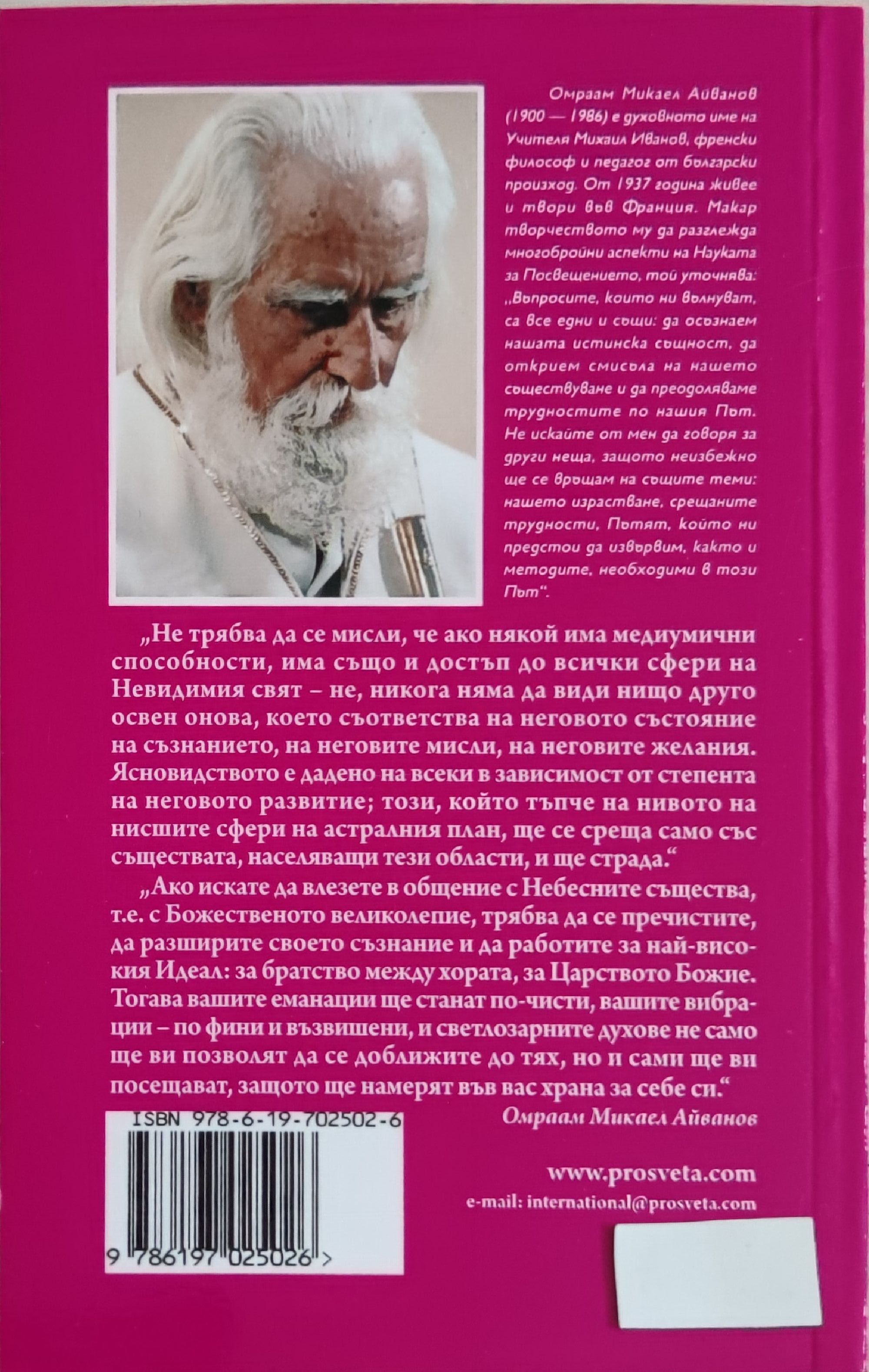 Омраам Микаел Айванов (1900 — 1986) е духовното име на Учителя Михаил Иванов, френски философ и педагог от български произход. От 1937 година живее и твори във Франция. Макар творчеството му да разглежда многобройни аспекти на Науката за Посвещението, той уточнява: „Въпросите, които ни вълнуват, са все едни и същи: да осъзнаем нашата истинска същност, да открием смисъла на нашето съществуване и да преодоляваме трудностите по нашия Път. Не искайте от мен да говоря за други неща, защото неизбежно ще се връщам на същите теми: нашето израстване, срещаните трудности, Пътят, който ни предстои да извървим, както и методите, необходими в този Път“.

„Не трябва да се мисли, че ако някой има медиумични способности, има също и достъп до всички сфери на Невидимия свят – не, никога няма да види нищо друго освен онова, което съответства на неговото състояние на съзнанието, на неговите мисли, на неговите желания. Ясновидството е дадено на всеки в зависимост от степента на неговото развитие; този, който тъпче на нивото на нисшите сфери на астралния план, ще се среща само със съществата, населяващи тези области, и ще страда.“

„Ако искате да влезете в общение с Небесните същества, т.е. с Божественото великолепие, трябва да се пречистите, да разширите своето съзнание и да работите за най-високия Идеал: за братство между хората, за Царството Божие. Тогава вашите еманации ще станат по-чисти, вашите вибрации – по фини и възвишени, и светлозарните духове не само ще ви позволят да се доближите до тях, но и сами ще ви посещават, защото ще намерят във вас храна за себе си.“

Омраам Микаел Айванов

ISBN 978-6-19-702502-6

9 786197 025026 >

www.prosveta.com
e-mail: international@prosveta.com